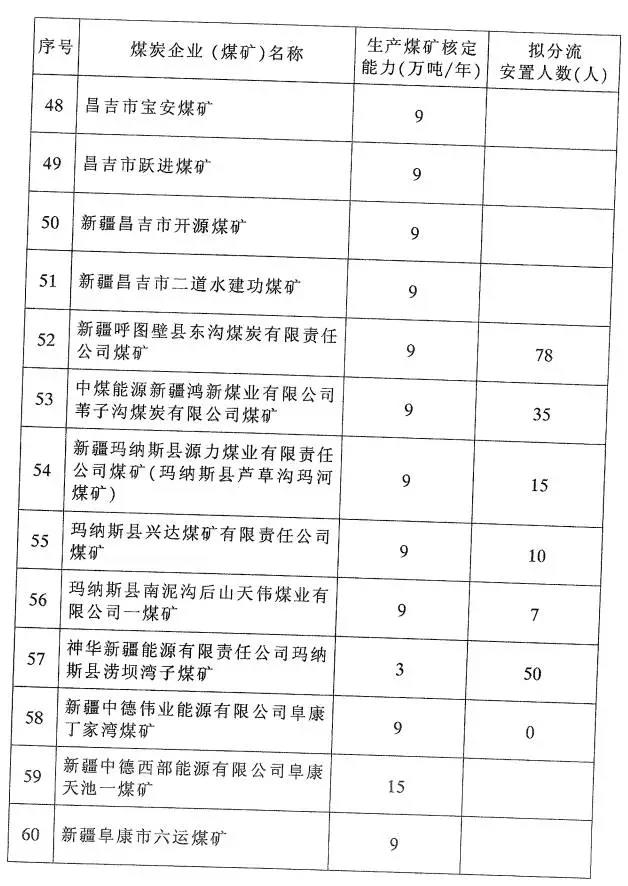 | 序号 | 煤炭企业（煤矿）名称 | 生产煤矿核定能力（万吨/年） | 拟分流安置人数（人） |
|---|---|---|---|
| 48 | 昌吉市宝安煤矿 | 9 | |
| 49 | 昌吉市跃进煤矿 | 9 | |
| 50 | 新疆昌吉市开源煤矿 | 9 | |
| 51 | 新疆昌吉市二道水建功煤矿 | 9 | |
| 52 | 新疆呼图壁县东沟煤炭有限责任公司煤矿 | 9 | 78 |
| 53 | 中煤能源新疆鸿新煤业有限公司苇子沟煤炭有限公司煤矿 | 9 | 35 |
| 54 | 新疆玛纳斯县源力煤业有限责任公司煤矿（玛纳斯县芦草沟玛河煤矿） | 9 | 15 |
| 55 | 玛纳斯县兴达煤矿有限责任公司煤矿 | 9 | 10 |
| 56 | 玛纳斯县南泥沟后山天伟煤业有限公司一煤矿 | 9 | 7 |
| 57 | 神华新疆能源有限责任公司玛纳斯县涝坝湾子煤矿 | 3 | 50 |
| 58 | 新疆中德伟业能源有限公司阜康丁家湾煤矿 | 9 | 0 |
| 59 | 新疆中德西部能源有限公司阜康天池一煤矿 | 15 | |
| 60 | 新疆阜康市六运煤矿 | 9 | |